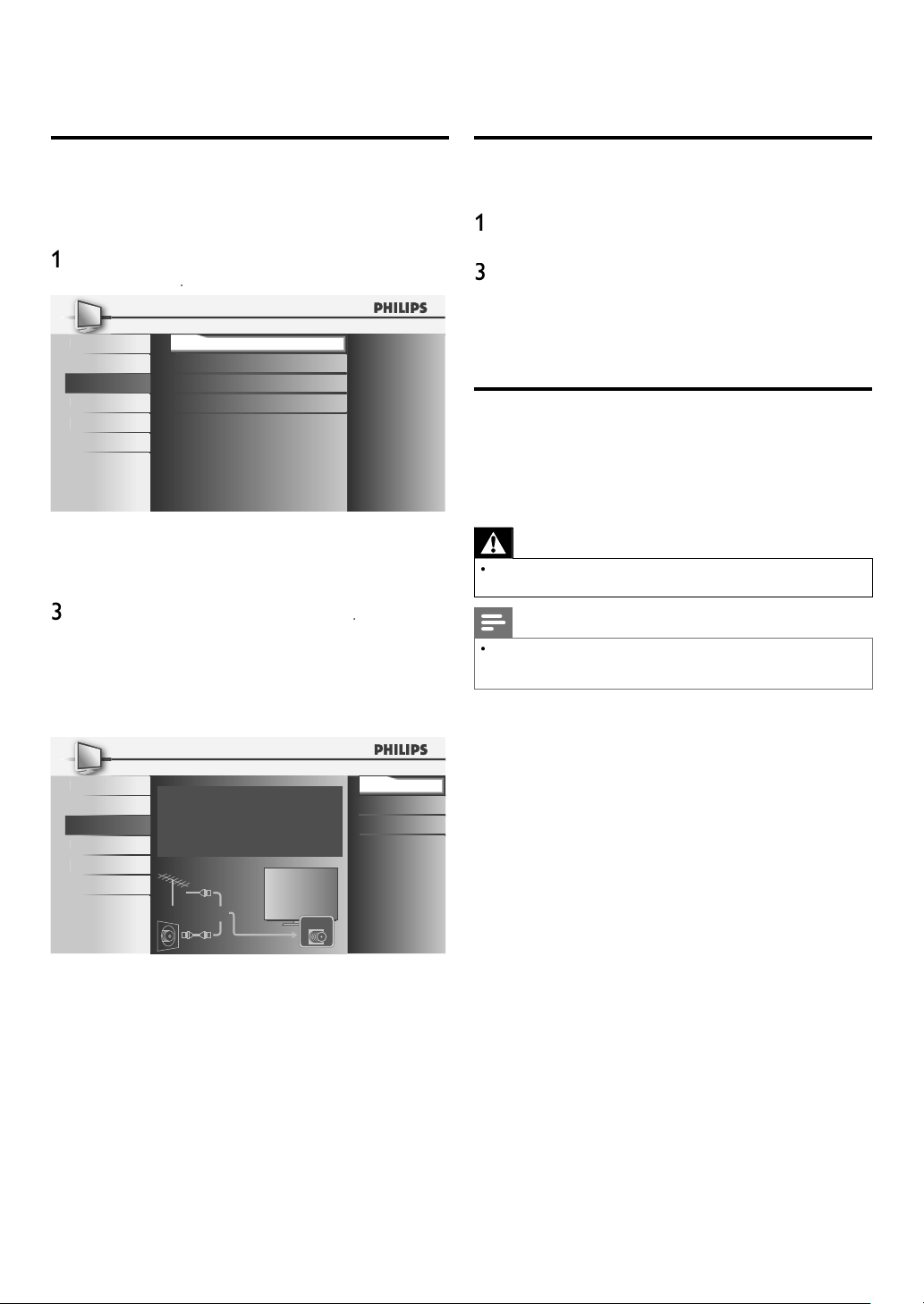 1

PHILIPS

3

PHILIPS

1

3